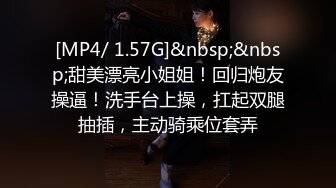 [MP4/ 1.57G]&nbsp;&nbsp;甜美漂亮小姐姐！回归炮友操逼！洗手台上操，扛起双腿抽插，主动骑乘位套弄